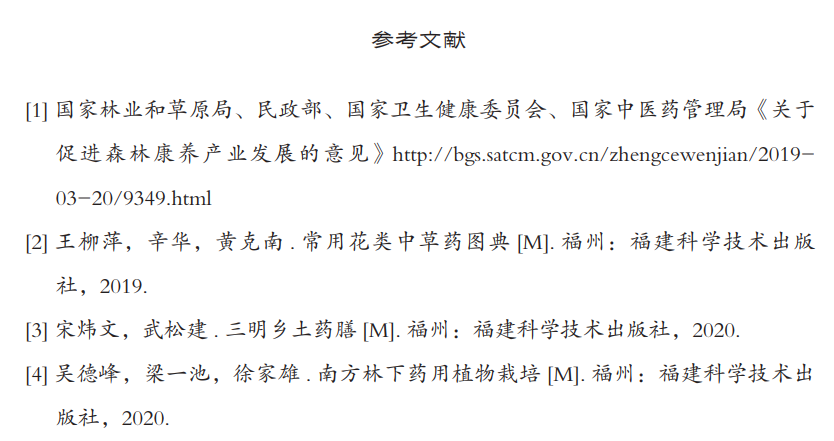 参考文献

[1] 国家林业和草原局、民政部、国家卫生健康委员会、国家中医药管理局《关于促进森林康养产业发展的意见》http://bgs.satcm.gov.cn/zhengcewenjian/2019-03-20/9349.html

[2] 王柳萍，辛华，黄克南 . 常用花类中草药图典 [M]. 福州：福建科学技术出版社，2019.

[3] 宋炜文，武松建 . 三明乡土药膳 [M]. 福州：福建科学技术出版社，2020.

[4] 吴德峰，梁一池，徐家雄 . 南方林下药用植物栽培 [M]. 福州：福建科学技术出版社，2020.